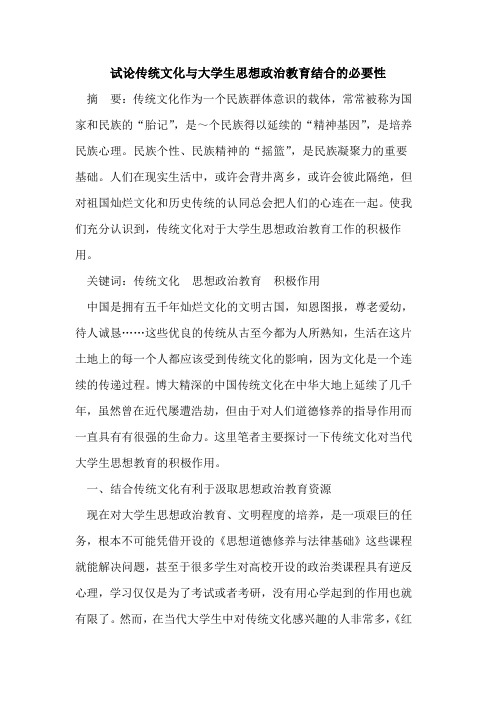 试论传统文化与大学生思想政治教育结合的必要性

摘　要：传统文化作为一个民族群体意识的载体，常常被称为国家和民族的“胎记”，是～个民族得以延续的“精神基因”，是培养民族心理。民族个性、民族精神的“摇篮”，是民族凝聚力的重要基础。人们在现实生活中，或许会背井离乡，或许会彼此隔绝，但对祖国灿烂文化和历史传统的认同总会把人们的心连在一起。使我们充分认识到，传统文化对于大学生思想政治教育工作的积极作用。

关键词：传统文化　思想政治教育　积极作用

中国是拥有五千年灿烂文化的文明古国，知恩图报，尊老爱幼，待人诚恳……这些优良的传统从古至今都为人所熟知，生活在这片土地上的每一个人都应该受到传统文化的影响，因为文化是一个连续的传递过程。博大精深的中国传统文化在中华大地上延续了几千年，虽然曾在近代屡遭浩劫，但由于对人们道德修养的指导作用而一直具有有很强的生命力。这里笔者主要探讨一下传统文化对当代大学生思想教育的积极作用。

一、结合传统文化有利于汲取思想政治教育资源

现在对大学生思想政治教育、文明程度的培养，是一项艰巨的任务，根本不可能凭借开设的《思想道德修养与法律基础》这些课程就能解决问题，甚至于很多学生对高校开设的政治类课程具有逆反心理，学习仅仅是为了考试或者考研，没有用心学起到的作用也就有限了。然而，在当代大学生中对传统文化感兴趣的人非常多，《红